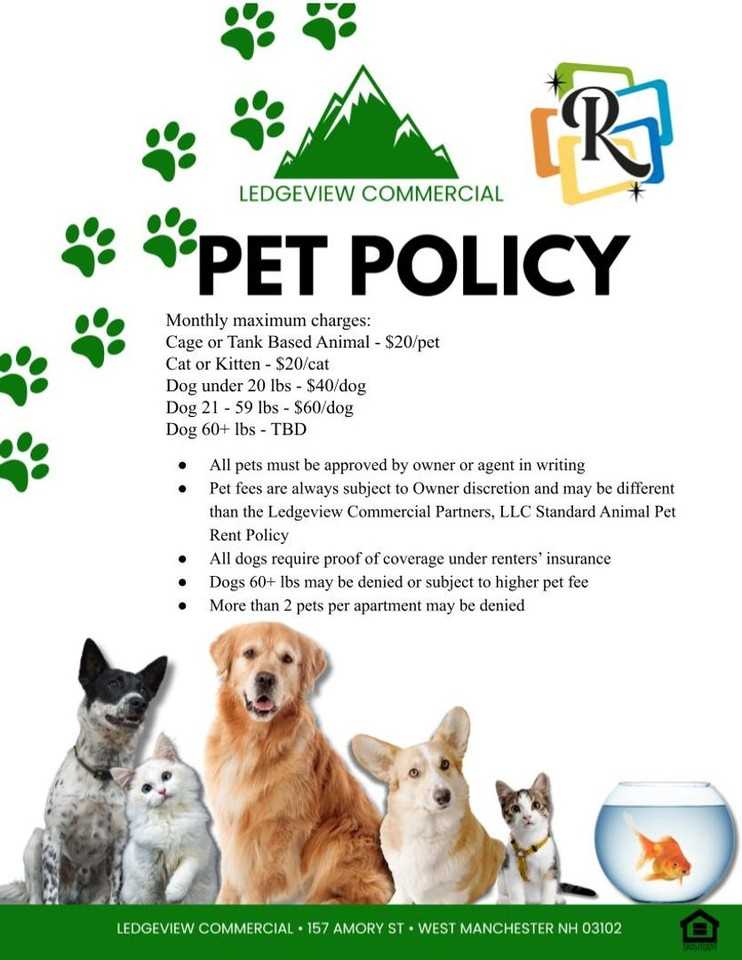 LEDGEVIEW COMMERCIAL

R

PET POLICY

Monthly maximum charges:
Cage or Tank Based Animal - $20/pet
Cat or Kitten - $20/cat
Dog under 20 lbs - $40/dog
Dog 21 - 59 lbs - $60/dog
Dog 60+ lbs - TBD

• All pets must be approved by owner or agent in writing
• Pet fees are always subject to Owner discretion and may be different than the Ledgeview Commercial Partners, LLC Standard Animal Pet Rent Policy
• All dogs require proof of coverage under renters' insurance
• Dogs 60+ lbs may be denied or subject to higher pet fee
• More than 2 pets per apartment may be denied

LEDGEVIEW COMMERCIAL • 157 AMORY ST • WEST MANCHESTER NH 03102